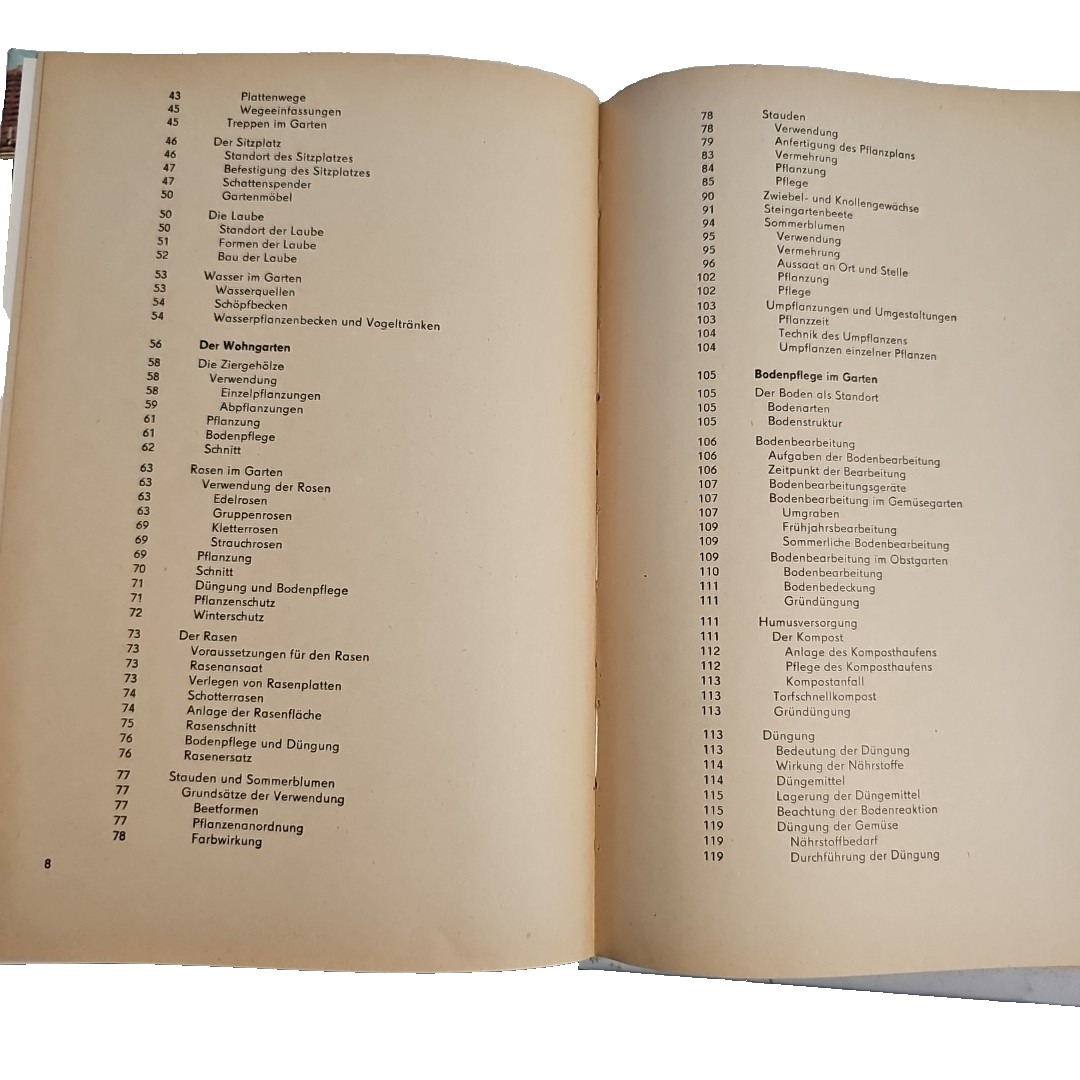 43 Plattenwege
45 Wegeeinfassungen
45 Treppen im Garten

46 Der Sitzplatz
46 Standort des Sitzplatzes
47 Befestigung des Sitzplatzes
47 Schattenspender
50 Gartenmöbel

50 Die Laube
50 Standort der Laube
51 Formen der Laube
52 Bau der Laube

53 Wasser im Garten
53 Wasserquellen
54 Schöpfbecken
54 Wasserpflanzenbecken und Vogeltränken

56 Der Wohngarten
58 Die Ziergehölze
58 Verwendung
58 Einzelpflanzungen
59 Abpflanzungen
61 Pflanzung
61 Bodenpflege
62 Schnitt

63 Rosen im Garten
63 Verwendung der Rosen
63 Edelrosen
63 Gruppenrosen
69 Kletterrosen
69 Strauchrosen
69 Pflanzung
70 Schnitt
71 Düngung und Bodenpflege
71 Pflanzenschutz
72 Winterschutz

73 Der Rasen
73 Voraussetzungen für den Rasen
73 Rasenansaat
73 Verlegen von Rasenplatten
74 Schotterrasen
74 Anlage der Rasenfläche
75 Rasenschnitt
76 Bodenpflege und Düngung
76 Rasenersatz

77 Stauden und Sommerblumen
77 Grundsätze der Verwendung
77 Beetformen
77 Pflanzenanordnung
78 Farbwirkung

8

78 Stauden
78 Verwendung
79 Anfertigung des Pflanzplans
83 Vermehrung
84 Pflanzung
85 Pflege
90 Zwiebel- und Knollengewächse
91 Steingartenbeete
94 Sommerblumen
95 Verwendung
95 Vermehrung
96 Aussaat an Ort und Stelle
102 Pflanzung
102 Pflege
103 Umpflanzungen und Umgestaltungen
103 Pflanzzeit
104 Technik des Umpflanzens
104 Umpflanzen einzelner Pflanzen

105 Bodenpflege im Garten
105 Der Boden als Standort
105 Bodenarten
105 Bodenstruktur

106 Bodenbearbeitung
106 Aufgaben der Bodenbearbeitung
106 Zeitpunkt der Bearbeitung
107 Bodenbearbeitungsgeräte
107 Bodenbearbeitung im Gemüsegarten
107 Umgraben
109 Frühjahrsbearbeitung
109 Sommerliche Bodenbearbeitung
109 Bodenbearbeitung im Obstgarten
110 Bodenbearbeitung
111 Bodenbedeckung
111 Gründüngung

111 Humusversorgung
111 Der Kompost
112 Anlage des Komposthaufens
112 Pflege des Komposthaufens
113 Kompostanfall
113 Torfschnellkompost
113 Gründüngung

113 Düngung
113 Bedeutung der Düngung
114 Wirkung der Nährstoffe
114 Düngemittel
115 Lagerung der Düngemittel
115 Beachtung der Bodenreaktion
119 Düngung der Gemüse
119 Nährstoffbedarf
119 Durchführung der Düngung